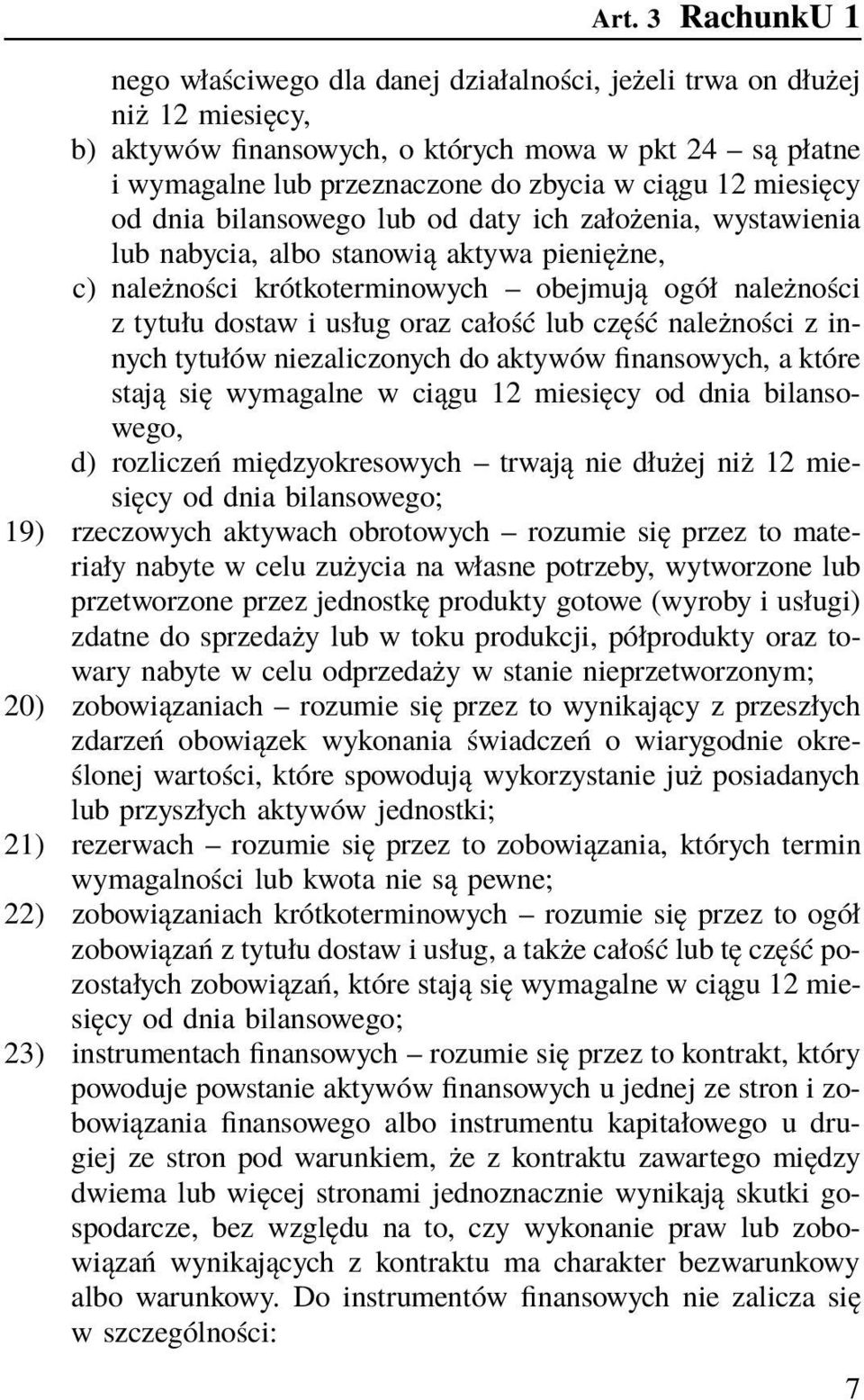 Art. 3 RachunkU 1

nego właściwego dla danej działalności, jeżeli trwa on dłużej niż 12 miesięcy,

b) aktywów finansowych, o których mowa w pkt 24 – są płatne i wymagalne lub przeznaczone do zbycia w ciągu 12 miesięcy od dnia bilansowego lub od daty ich założenia, wystawienia lub nabycia, albo stanowią aktywa pieniężne,

c) należności krótkoterminowych – obejmują ogół należności z tytułu dostaw i usług oraz całość lub część należności z innych tytułów niezaliczonych do aktywów finansowych, a które stają się wymagalne w ciągu 12 miesięcy od dnia bilansowego,

d) rozliczeń międzyokresowych – trwają nie dłużej niż 12 miesięcy od dnia bilansowego;

19) rzeczowych aktywach obrotowych – rozumie się przez to materiały nabyte w celu zużycia na własne potrzeby, wytworzone lub przetworzone przez jednostkę produkty gotowe (wyroby i usługi) zdatne do sprzedaży lub w toku produkcji, półprodukty oraz towary nabyte w celu odprzedaży w stanie nieprzetworzonym;

20) zobowiązaniach – rozumie się przez to wynikający z przeszłych zdarzeń obowiązek wykonania świadczeń o wiarygodnie określonej wartości, które spowodują wykorzystanie już posiadanych lub przyszłych aktywów jednostki;

21) rezerwach – rozumie się przez to zobowiązania, których termin wymagalności lub kwota nie są pewne;

22) zobowiązaniach krótkoterminowych – rozumie się przez to ogół zobowiązań z tytułu dostaw i usług, a także całość lub tę część pozostałych zobowiązań, które stają się wymagalne w ciągu 12 miesięcy od dnia bilansowego;

23) instrumentach finansowych – rozumie się przez to kontrakt, który powoduje powstanie aktywów finansowych u jednej ze stron i zobowiązania finansowego albo instrumentu kapitałowego u drugiej ze stron pod warunkiem, że z kontraktu zawartego między dwiema lub więcej stronami jednoznacznie wynikają skutki gospodarcze, bez względu na to, czy wykonanie praw lub zobowiązań wynikających z kontraktu ma charakter bezwarunkowy albo warunkowy. Do instrumentów finansowych nie zalicza się w szczególności:

7